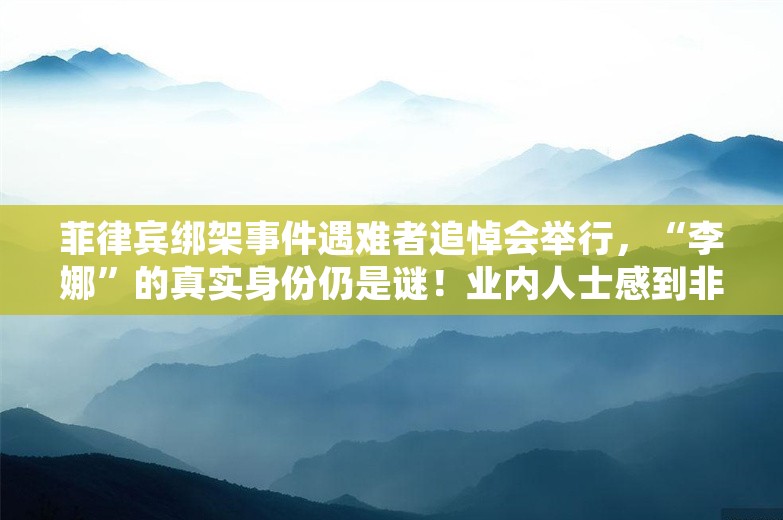 菲律宾绑架事件遇难者追悼会举行，“李娜”的真实身份仍是谜！业内人士感到非